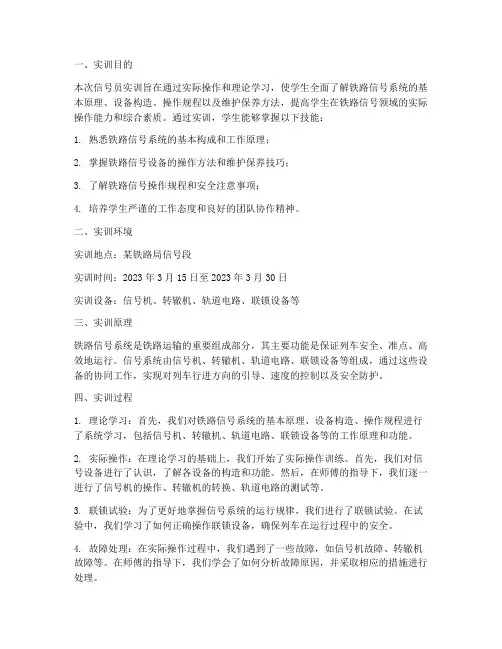 一、实训目的

本次信号员实训旨在通过实际操作和理论学习，使学生全面了解铁路信号系统的基本原理、设备构造、操作规程以及维护保养方法，提高学生在铁路信号领域的实际操作能力和综合素质。通过实训，学生能够掌握以下技能：

1. 熟悉铁路信号系统的基本构成和工作原理；

2. 掌握铁路信号设备的操作方法和维护保养技巧；

3. 了解铁路信号操作规程和安全注意事项；

4. 培养学生严谨的工作态度和良好的团队协作精神。

二、实训环境

实训地点：某铁路局信号段

实训时间：2023 年 3 月 15 日至 2023 年 3 月 30 日

实训设备：信号机、转辙机、轨道电路、联锁设备等

三、实训原理

铁路信号系统是铁路运输的重要组成部分，其主要功能是保证列车安全、准点、高效地运行。信号系统由信号机、转辙机、轨道电路、联锁设备等组成，通过这些设备的协同工作，实现对列车行进方向的引导、速度的控制以及安全防护。

四、实训过程

1. 理论学习：首先，我们对铁路信号系统的基本原理、设备构造、操作规程进行了系统学习，包括信号机、转辙机、轨道电路、联锁设备等的工作原理和功能。

2. 实际操作：在理论学习的基础上，我们开始了实际操作训练。首先，我们对信号设备进行了认识，了解各设备的构造和功能。然后，在师傅的指导下，我们逐一进行了信号机的操作、转辙机的转换、轨道电路的测试等。

3. 联锁试验：为了更好地掌握信号系统的运行规律，我们进行了联锁试验。在试验中，我们学习了如何正确操作联锁设备，确保列车在运行过程中的安全。

4. 故障处理：在实际操作过程中，我们遇到了一些故障，如信号机故障、转辙机故障等。在师傅的指导下，我们学会了如何分析故障原因，并采取相应的措施进行处理。